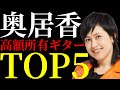 奥居香
高額所有ギター
TOP5